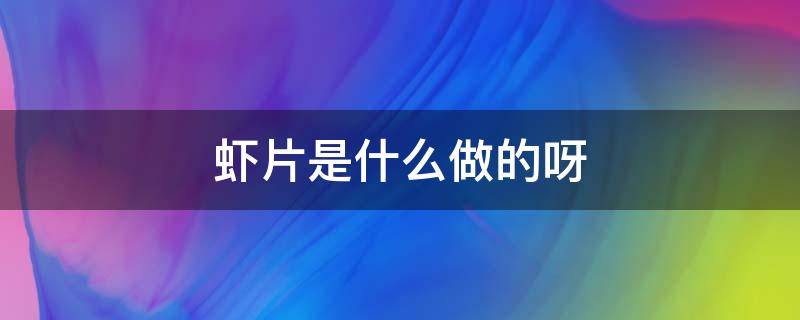 虾片是什么做的呀